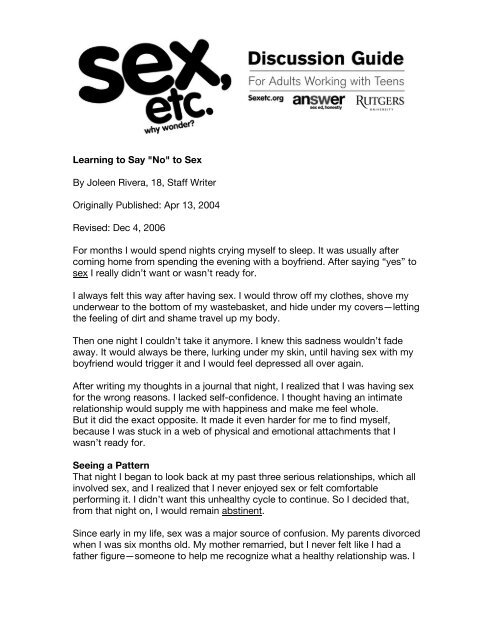 sex, etc. why wonder?

Discussion Guide

For Adults Working with Teens

Sexetc.org answer sex ed, honestly RUTGERS UNIVERSITY

Learning to Say "No" to Sex

By Joleen Rivera, 18, Staff Writer

Originally Published: Apr 13, 2004

Revised: Dec 4, 2006

For months I would spend nights crying myself to sleep. It was usually after coming home from spending the evening with a boyfriend. After saying "yes" to sex I really didn't want or wasn't ready for.

I always felt this way after having sex. I would throw off my clothes, shove my underwear to the bottom of my wastebasket, and hide under my covers—letting the feeling of dirt and shame travel up my body.

Then one night I couldn't take it anymore. I knew this sadness wouldn't fade away. It would always be there, lurking under my skin, until having sex with my boyfriend would trigger it and I would feel depressed all over again.

After writing my thoughts in a journal that night, I realized that I was having sex for the wrong reasons. I lacked self-confidence. I thought having an intimate relationship would supply me with happiness and make me feel whole.
But it did the exact opposite. It made it even harder for me to find myself, because I was stuck in a web of physical and emotional attachments that I wasn't ready for.

Seeing a Pattern
That night I began to look back at my past three serious relationships, which all involved sex, and I realized that I never enjoyed sex or felt comfortable performing it. I didn't want this unhealthy cycle to continue. So I decided that, from that night on, I would remain abstinent.

Since early in my life, sex was a major source of confusion. My parents divorced when I was six months old. My mother remarried, but I never felt like I had a father figure—someone to help me recognize what a healthy relationship was. I